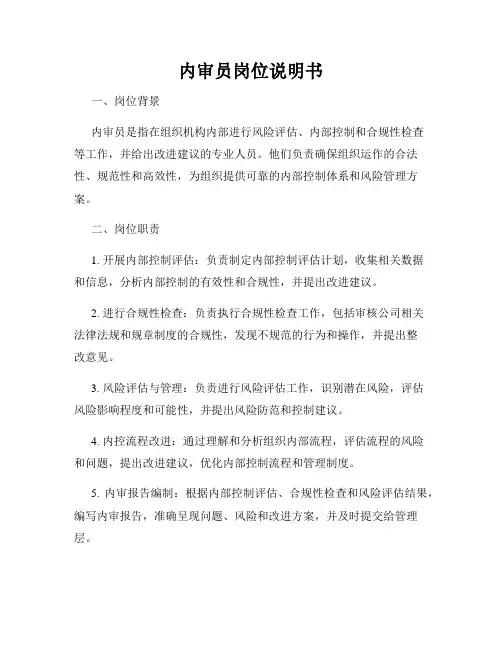 内审员岗位说明书

一、岗位背景

内审员是指在组织机构内部进行风险评估、内部控制和合规性检查等工作，并给出改进建议的专业人员。他们负责确保组织运作的合法性、规范性和高效性，为组织提供可靠的内部控制体系和风险管理方案。

二、岗位职责

1. 开展内部控制评估：负责制定内部控制评估计划，收集相关数据和信息，分析内部控制的有效性和合规性，并提出改进建议。

2. 进行合规性检查：负责执行合规性检查工作，包括审核公司相关法律法规和规章制度的合规性，发现不规范的行为和操作，并提出整改意见。

3. 风险评估与管理：负责进行风险评估工作，识别潜在风险，评估风险影响程度和可能性，并提出风险防范和控制建议。

4. 内控流程改进：通过理解和分析组织内部流程，评估流程的风险和问题，提出改进建议，优化内部控制流程和管理制度。

5. 内审报告编制：根据内部控制评估、合规性检查和风险评估结果，编写内审报告，准确呈现问题、风险和改进方案，并及时提交给管理层。